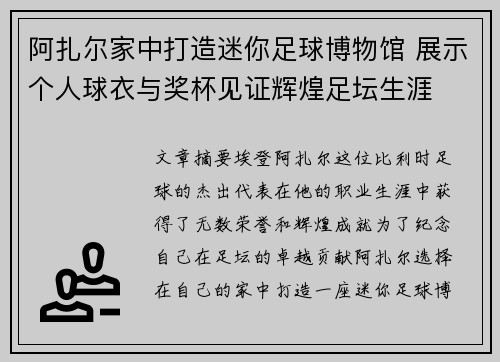 阿扎尔家中打造迷你足球博物馆 展示个人球衣与奖杯见证辉煌足坛生涯

文章摘要埃登阿扎尔这位比利时足球的杰出代表在他的职业生涯中获得了无数荣誉和辉煌成就为了纪念自己在足坛的卓越贡献阿扎尔选择在自己的家中打造一座迷你足球博